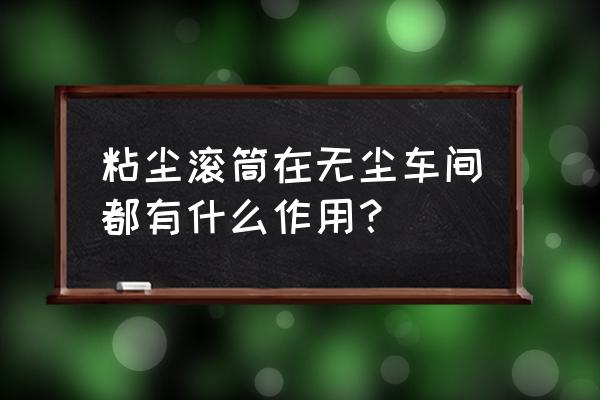 粘尘滚筒在无尘车间都有什么作用？